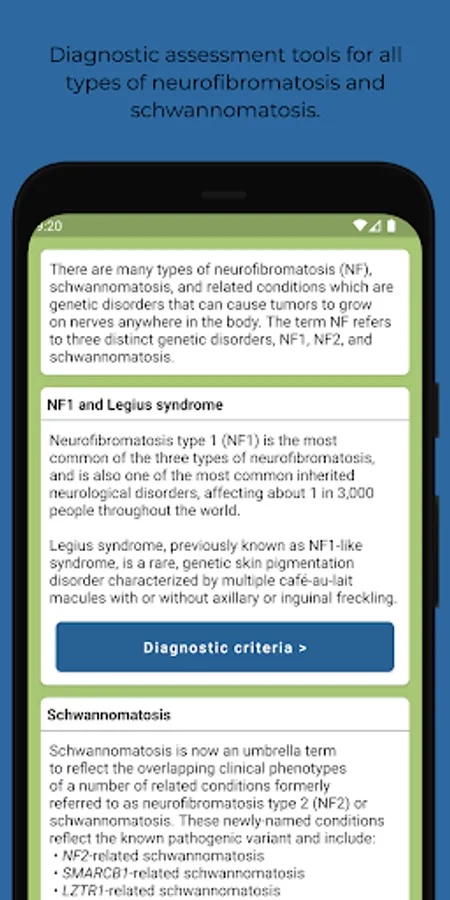 Diagnostic assessment tools for all types of neurofibromatosis and schwannomatosis.

9:20

There are many types of neurofibromatosis (NF), schwannomatosis, and related conditions which are genetic disorders that can cause tumors to grow on nerves anywhere in the body. The term NF refers to three distinct genetic disorders, NF1, NF2, and schwannomatosis.

NF1 and Legius syndrome

Neurofibromatosis type 1 (NF1) is the most common of the three types of neurofibromatosis, and is also one of the most common inherited neurological disorders, affecting about 1 in 3,000 people throughout the world.

Legius syndrome, previously known as NF1-like syndrome, is a rare, genetic skin pigmentation disorder characterized by multiple café-au-lait macules with or without axillary or inguinal freckling.

Diagnostic criteria >

Schwannomatosis

Schwannomatosis is now an umbrella term to reflect the overlapping clinical phenotypes of a number of related conditions formerly referred to as neurofibromatosis type 2 (NF2) or schwannomatosis. These newly-named conditions reflect the known pathogenic variant and include:
• NF2-related schwannomatosis
• SMARCB1-related schwannomatosis
• LZTR1-related schwannomatosis